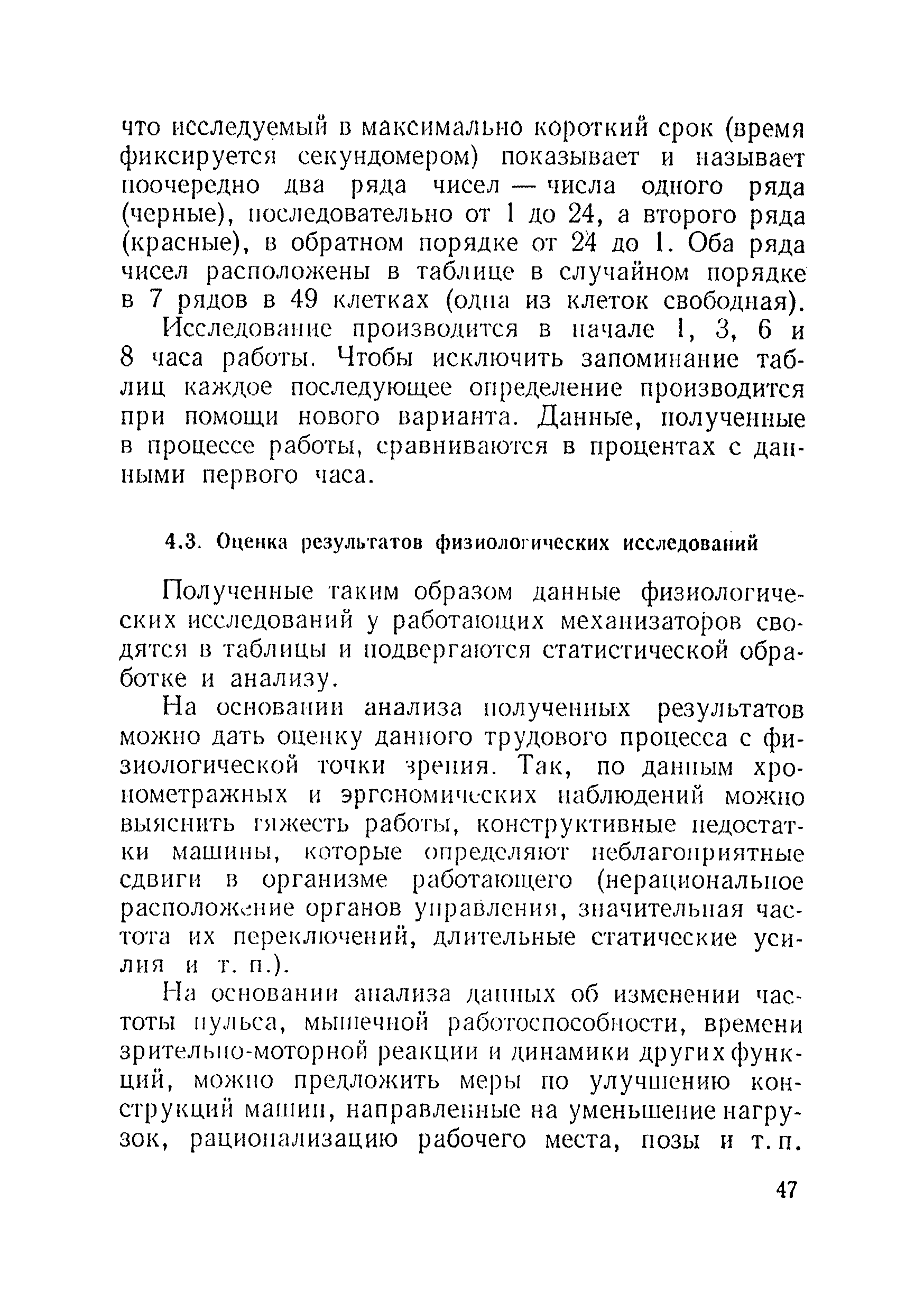 что исследуемый в максимально короткий срок (время фиксируется секундомером) показывает и называет поочередно два ряда чисел — числа одного ряда (черные), последовательно от 1 до 24, а второго ряда (красные), в обратном порядке от 24 до 1. Оба ряда чисел расположены в таблице в случайном порядке в 7 рядов в 49 клетках (одна из клеток свободная).

Исследование производится в начале 1, 3, 6 и 8 часа работы. Чтобы исключить запоминание таблиц каждое последующее определение производится при помощи нового варианта. Данные, полученные в процессе работы, сравниваются в процентах с данными первого часа.

4.3. Оценка результатов физиологических исследований

Полученные таким образом данные физиологических исследований у работающих механизаторов сводятся в таблицы и подвергаются статистической обработке и анализу.

На основании анализа полученных результатов можно дать оценку данного трудового процесса с физиологической точки зрения. Так, по данным хронометражных и эргономических наблюдений можно выяснить тяжесть работы, конструктивные недостатки машины, которые определяют неблагоприятные сдвиги в организме работающего (нерациональное расположение органов управления, значительная частота их переключений, длительные статические усилия и т. п.).

На основании анализа данных об изменении частоты пульса, мышечной работоспособности, времени зрительно-моторной реакции и динамики других функций, можно предложить меры по улучшению конструкций машин, направленные на уменьшение нагрузок, рационализацию рабочего места, позы и т. п.

47